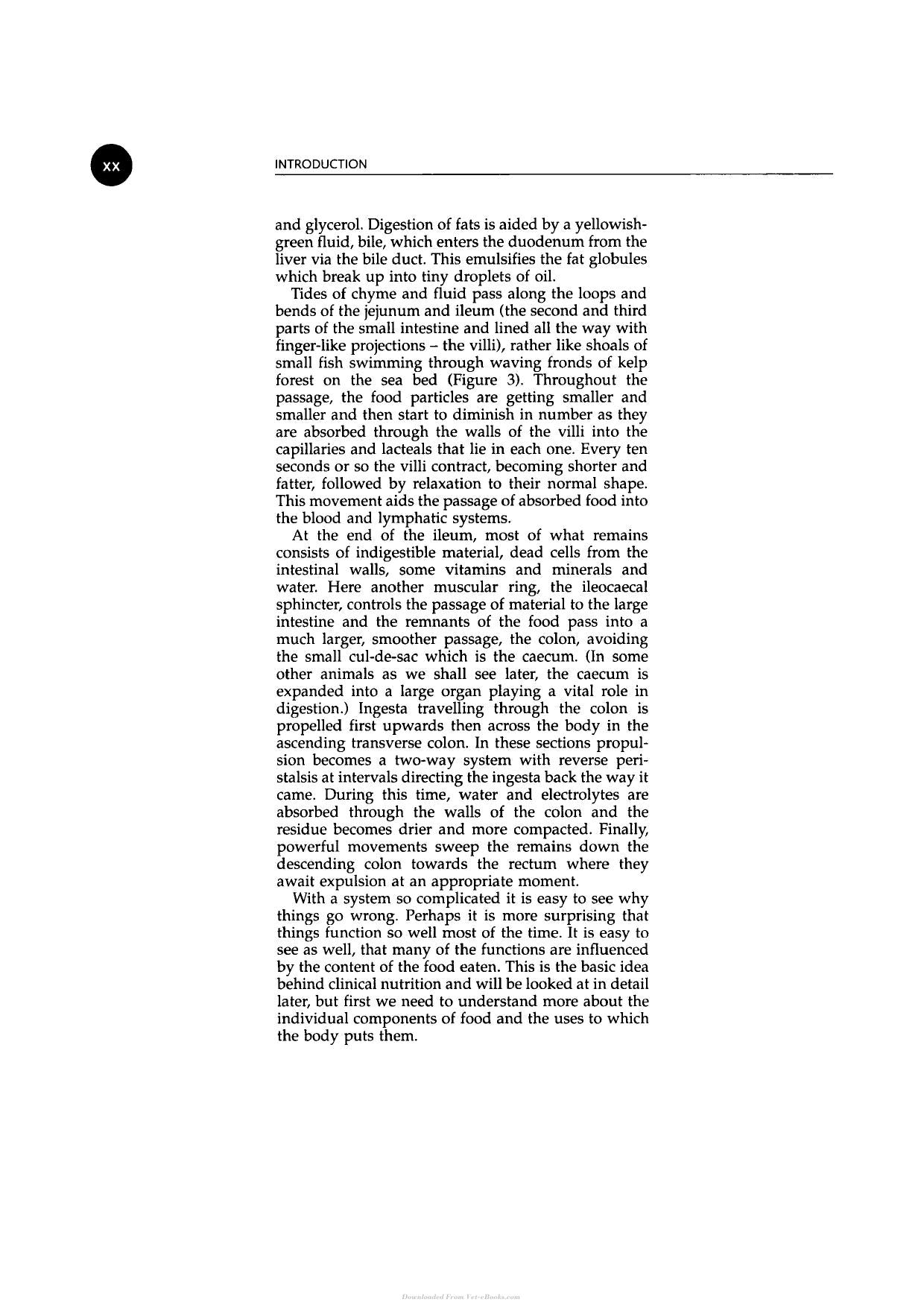 xx

INTRODUCTION

and glycerol. Digestion of fats is aided by a yellowish-green fluid, bile, which enters the duodenum from the liver via the bile duct. This emulsifies the fat globules which break up into tiny droplets of oil.

Tides of chyme and fluid pass along the loops and bends of the jejunum and ileum (the second and third parts of the small intestine and lined all the way with finger-like projections – the villi), rather like shoals of small fish swimming through waving fronds of kelp forest on the sea bed (Figure 3). Throughout the passage, the food particles are getting smaller and smaller and then start to diminish in number as they are absorbed through the walls of the villi into the capillaries and lacteals that lie in each one. Every ten seconds or so the villi contract, becoming shorter and fatter, followed by relaxation to their normal shape. This movement aids the passage of absorbed food into the blood and lymphatic systems.

At the end of the ileum, most of what remains consists of indigestible material, dead cells from the intestinal walls, some vitamins and minerals and water. Here another muscular ring, the ileocaecal sphincter, controls the passage of material to the large intestine and the remnants of the food pass into a much larger, smoother passage, the colon, avoiding the small cul-de-sac which is the caecum. (In some other animals as we shall see later, the caecum is expanded into a large organ playing a vital role in digestion.) Ingesta travelling through the colon is propelled first upwards then across the body in the ascending transverse colon. In these sections propulsion becomes a two-way system with reverse peristalsis at intervals directing the ingesta back the way it came. During this time, water and electrolytes are absorbed through the walls of the colon and the residue becomes drier and more compacted. Finally, powerful movements sweep the remains down the descending colon towards the rectum where they await expulsion at an appropriate moment.

With a system so complicated it is easy to see why things go wrong. Perhaps it is more surprising that things function so well most of the time. It is easy to see as well, that many of the functions are influenced by the content of the food eaten. This is the basic idea behind clinical nutrition and will be looked at in detail later, but first we need to understand more about the individual components of food and the uses to which the body puts them.

Downloaded From Vet-eBooks.com